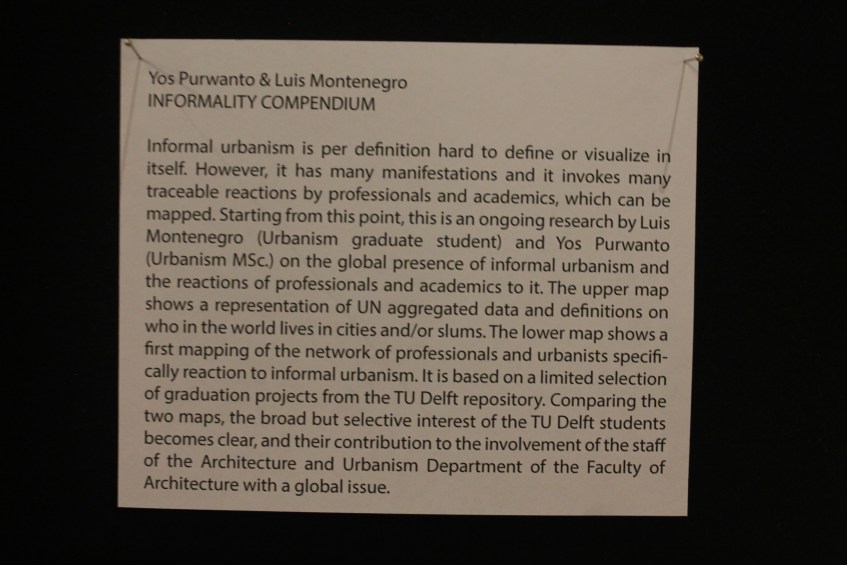 Yos Purwanto & Luis Montenegro
INFORMALITY COMPENDIUM

Informal urbanism is per definition hard to define or visualize in itself. However, it has many manifestations and it invokes many traceable reactions by professionals and academics, which can be mapped. Starting from this point, this is an ongoing research by Luis Montenegro (Urbanism graduate student) and Yos Purwanto (Urbanism MSc.) on the global presence of informal urbanism and the reactions of professionals and academics to it. The upper map shows a representation of UN aggregated data and definitions on who in the world lives in cities and/or slums. The lower map shows a first mapping of the network of professionals and urbanists specifically reaction to informal urbanism. It is based on a limited selection of graduation projects from the TU Delft repository. Comparing the two maps, the broad but selective interest of the TU Delft students becomes clear, and their contribution to the involvement of the staff of the Architecture and Urbanism Department of the Faculty of Architecture with a global issue.